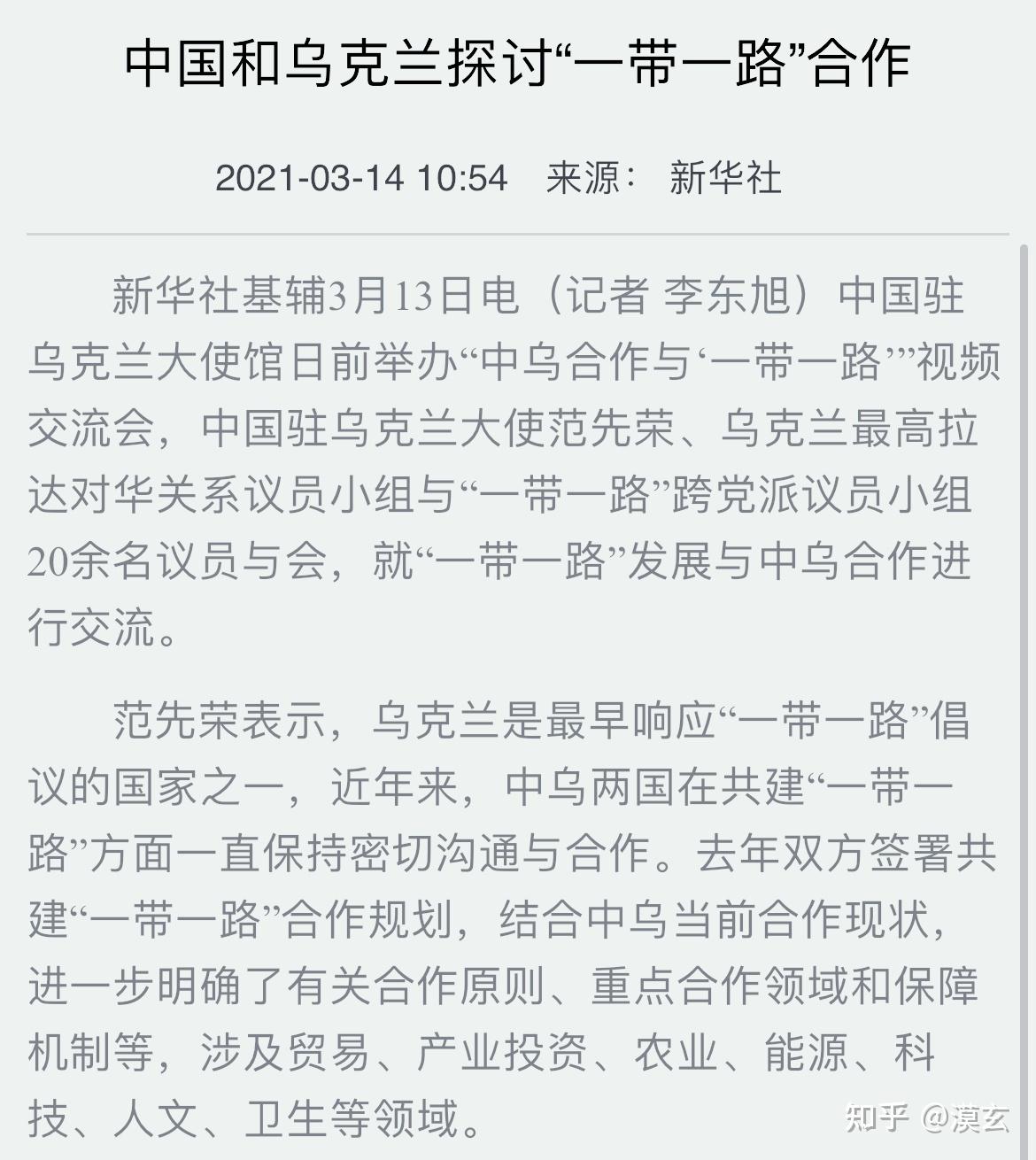 中国和乌克兰探讨“一带一路”合作

2021-03-14 10:54　来源：　新华社

新华社基辅3月13日电（记者 李东旭）中国驻乌克兰大使馆日前举办“中乌合作与‘一带一路’”视频交流会，中国驻乌克兰大使范先荣、乌克兰最高拉达对华关系议员小组与“一带一路”跨党派议员小组20余名议员与会，就“一带一路”发展与中乌合作进行交流。

范先荣表示，乌克兰是最早响应“一带一路”倡议的国家之一，近年来，中乌两国在共建“一带一路”方面一直保持密切沟通与合作。去年双方签署共建“一带一路”合作规划，结合中乌当前合作现状，进一步明确了有关合作原则、重点合作领域和保障机制等，涉及贸易、产业投资、农业、能源、科技、人文、卫生等领域。

知乎 @漠玄